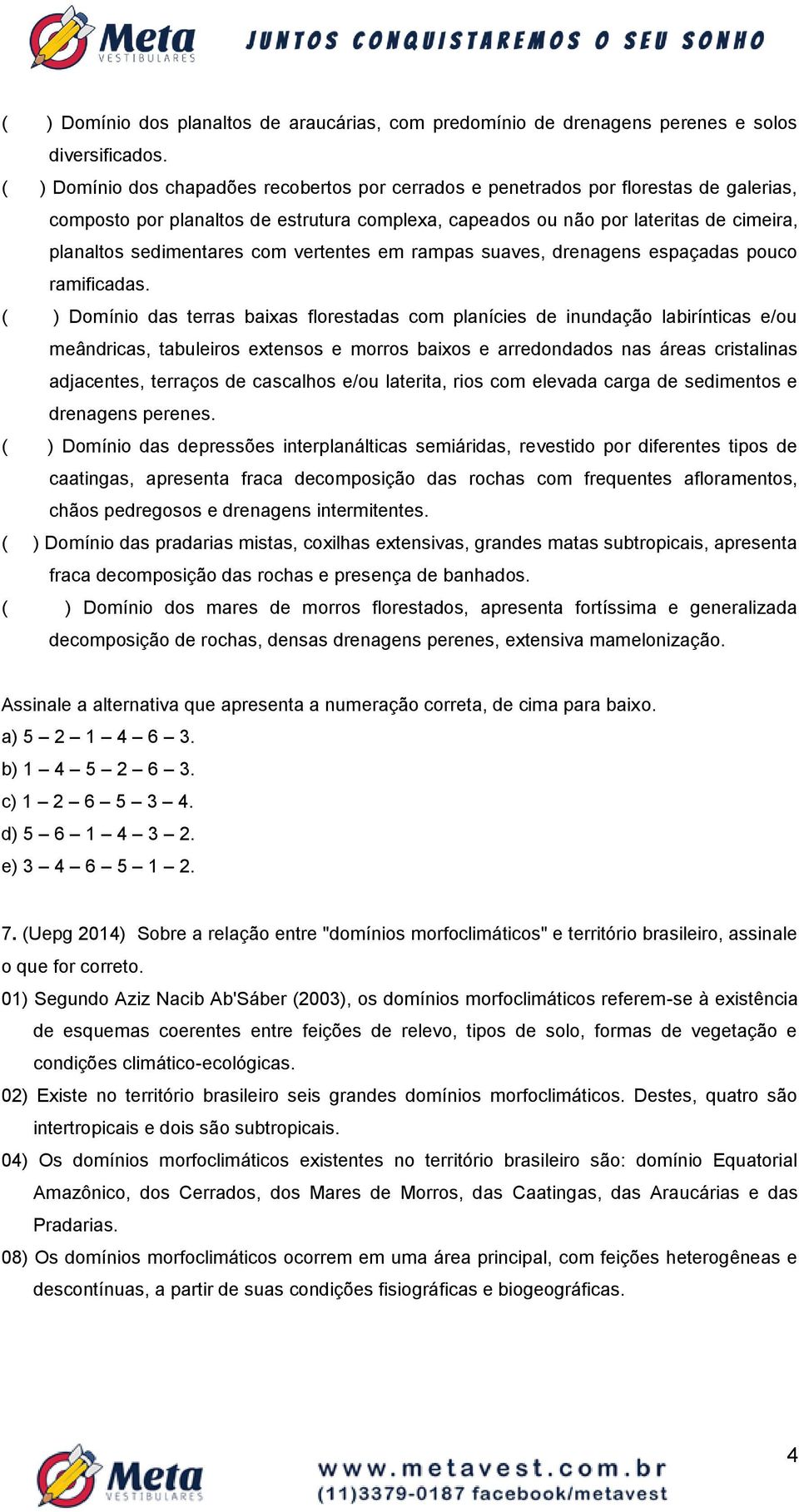 Meta VESTIBULARES JUNTOS CONQUISTAREMOS O SEU SONHO

( ) Domínio dos planaltos de araucárias, com predomínio de drenagens perenes e solos diversificados.

( ) Domínio dos chapadões recobertos por cerrados e penetrados por florestas de galerias, composto por planaltos de estrutura complexa, capeados ou não por lateritas de cimeira, planaltos sedimentares com vertentes em rampas suaves, drenagens espaçadas pouco ramificadas.

( ) Domínio das terras baixas florestadas com planícies de inundação labirínticas e/ou meândricas, tabuleiros extensos e morros baixos e arredondados nas áreas cristalinas adjacentes, terraços de cascalhos e/ou laterita, rios com elevada carga de sedimentos e drenagens perenes.

( ) Domínio das depressões interplanálticas semiáridas, revestido por diferentes tipos de caatingas, apresenta fraca decomposição das rochas com frequentes afloramentos, chãos pedregosos e drenagens intermitentes.

( ) Domínio das pradarias mistas, coxilhas extensivas, grandes matas subtropicais, apresenta fraca decomposição das rochas e presença de banhados.

( ) Domínio dos mares de morros florestados, apresenta fortíssima e generalizada decomposição de rochas, densas drenagens perenes, extensiva mamelonização.

Assinale a alternativa que apresenta a numeração correta, de cima para baixo.
a) 5 – 2 – 1 – 4 – 6 – 3.
b) 1 – 4 – 5 – 2 – 6 – 3.
c) 1 – 2 – 6 – 5 – 3 – 4.
d) 5 – 6 – 1 – 4 – 3 – 2.
e) 3 – 4 – 6 – 5 – 1 – 2.

7. (Uepg 2014) Sobre a relação entre "domínios morfoclimáticos" e território brasileiro, assinale o que for correto.
01) Segundo Aziz Nacib Ab'Sáber (2003), os domínios morfoclimáticos referem-se à existência de esquemas coerentes entre feições de relevo, tipos de solo, formas de vegetação e condições climático-ecológicas.
02) Existe no território brasileiro seis grandes domínios morfoclimáticos. Destes, quatro são intertropicais e dois são subtropicais.
04) Os domínios morfoclimáticos existentes no território brasileiro são: domínio Equatorial Amazônico, dos Cerrados, dos Mares de Morros, das Caatingas, das Araucárias e das Pradarias.
08) Os domínios morfoclimáticos ocorrem em uma área principal, com feições heterogêneas e descontínuas, a partir de suas condições fisiográficas e biogeográficas.

4

Meta VESTIBULARES www.metavest.com.br (11)3379-0187 facebook/metavest